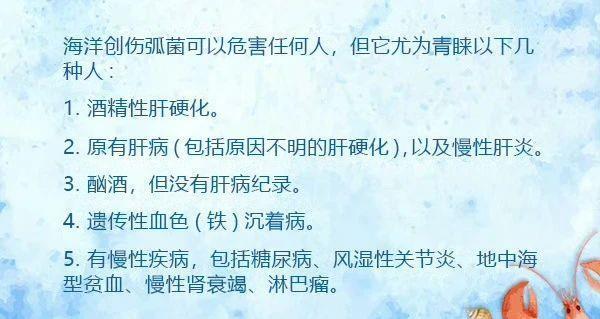 海洋创伤弧菌可以危害任何人，但它尤为青睐以下几种人：

1. 酒精性肝硬化。

2. 原有肝病（包括原因不明的肝硬化），以及慢性肝炎。

3. 酗酒，但没有肝病纪录。

4. 遗传性血色（铁）沉着病。

5. 有慢性疾病，包括糖尿病、风湿性关节炎、地中海型贫血、慢性肾衰竭、淋巴瘤。